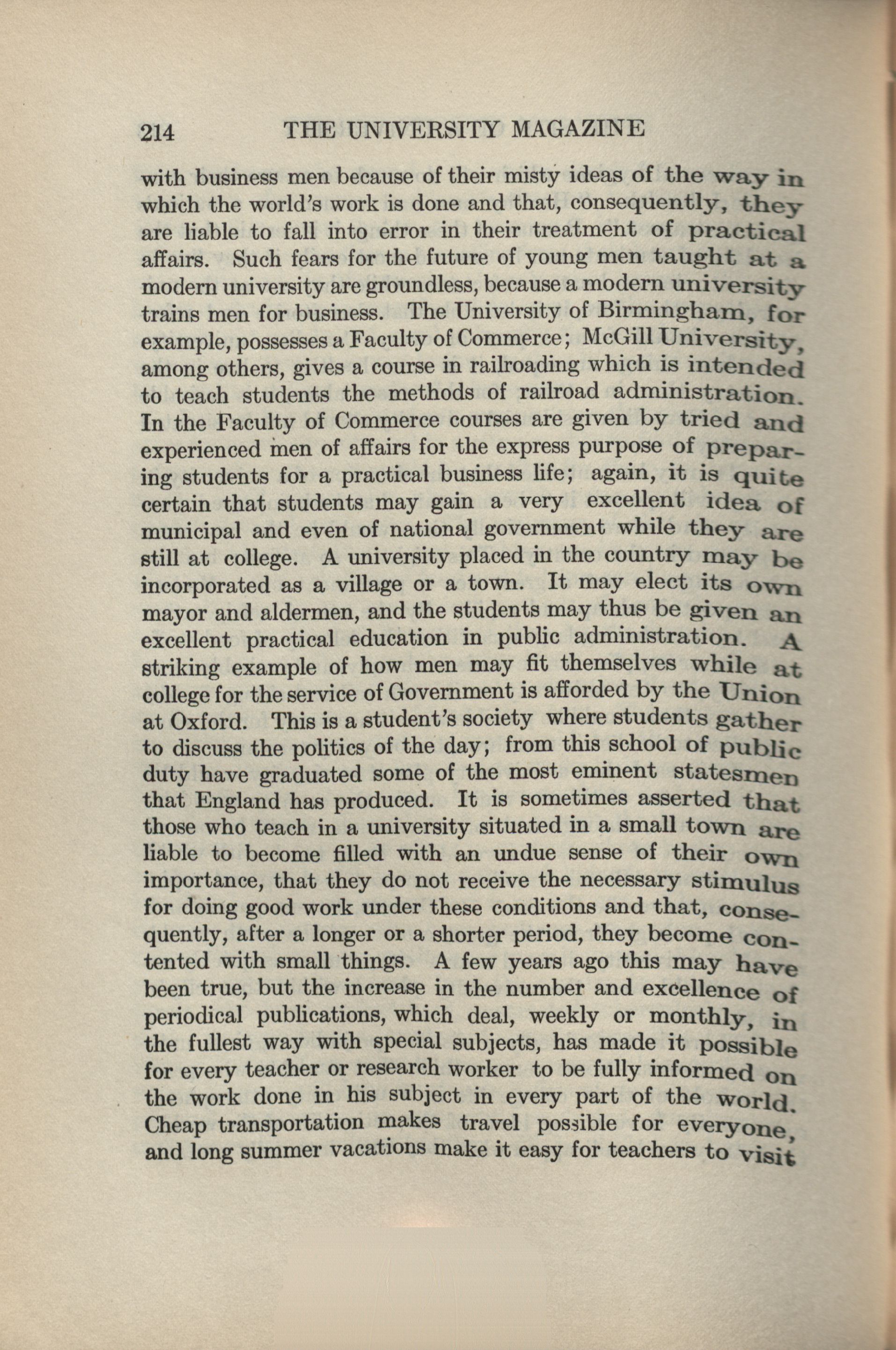 214 THE UNIVERSITY MAGAZINE

with business men because of their misty ideas of the way in which the world's work is done and that, consequently, they are liable to fall into error in their treatment of practical affairs. Such fears for the future of young men taught at a modern university are groundless, because a modern university trains men for business. The University of Birmingham, for example, possesses a Faculty of Commerce; McGill University, among others, gives a course in railroading which is intended to teach students the methods of railroad administration. In the Faculty of Commerce courses are given by tried and experienced men of affairs for the express purpose of preparing students for a practical business life; again, it is quite certain that students may gain a very excellent idea of municipal and even of national government while they are still at college. A university placed in the country may be incorporated as a village or a town. It may elect its own mayor and aldermen, and the students may thus be given an excellent practical education in public administration. A striking example of how men may fit themselves while at college for the service of Government is afforded by the Union at Oxford. This is a student's society where students gather to discuss the politics of the day; from this school of public duty have graduated some of the most eminent statesmen that England has produced. It is sometimes asserted that those who teach in a university situated in a small town are liable to become filled with an undue sense of their own importance, that they do not receive the necessary stimulus for doing good work under these conditions and that, consequently, after a longer or a shorter period, they become contented with small things. A few years ago this may have been true, but the increase in the number and excellence of periodical publications, which deal, weekly or monthly, in the fullest way with special subjects, has made it possible for every teacher or research worker to be fully informed on the work done in his subject in every part of the world. Cheap transportation makes travel possible for everyone, and long summer vacations make it easy for teachers to visit